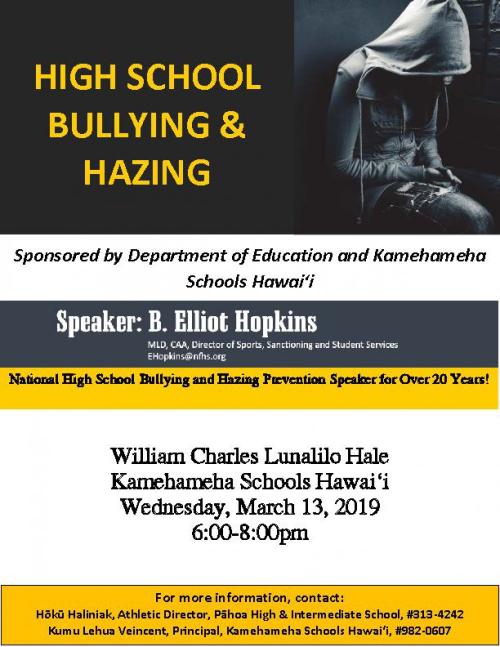 HIGH SCHOOL BULLYING & HAZING

Sponsored by Department of Education and Kamehameha Schools Hawai'i

Speaker: B. Elliot Hopkins

MLD, CAA, Director of Sports, Sanctioning and Student Services
EHopkins@nfhs.org

National High School Bullying and Hazing Prevention Speaker for Over 20 Years!

William Charles Lunalilo Hale
Kamehameha Schools Hawai'i
Wednesday, March 13, 2019
6:00-8:00pm

For more information, contact:
Hōkū Haliniak, Athletic Director, Pāhoa High & Intermediate School, #313-4242
Kumu Lehua Veincent, Principal, Kamehameha Schools Hawai'i, #982-0607